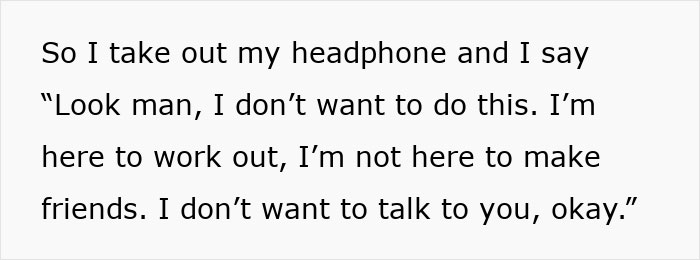 So I take out my headphone and I say “Look man, I don’t want to do this. I’m here to work out, I’m not here to make friends. I don’t want to talk to you, okay.”